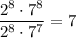 $\frac{2^8 \cdot 7^8}{2^8 \cdot 7^7} = 7$